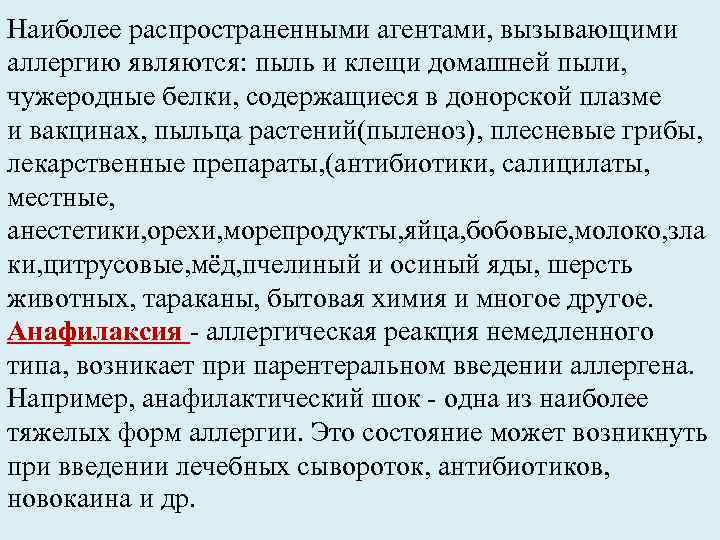 Наиболее распространенными агентами, вызывающими аллергию являются: пыль и клещи домашней пыли, чужеродные белки, содержащиеся в донорской плазме и вакцинах, пыльца растений(пыленоз), плесневые грибы, лекарственные препараты,(антибиотики, салицилаты, местные, анестетики,орехи,морепродукты,яйца,бобовые,молоко,злаки,цитрусовые,мёд,пчелиный и осиный яды, шерсть животных, тараканы, бытовая химия и многое другое.
Анафилаксия - аллергическая реакция немедленного типа, возникает при парентеральном введении аллергена. Например, анафилактический шок - одна из наиболее тяжелых форм аллергии. Это состояние может возникнуть при введении лечебных сывороток, антибиотиков, новокаина и др.